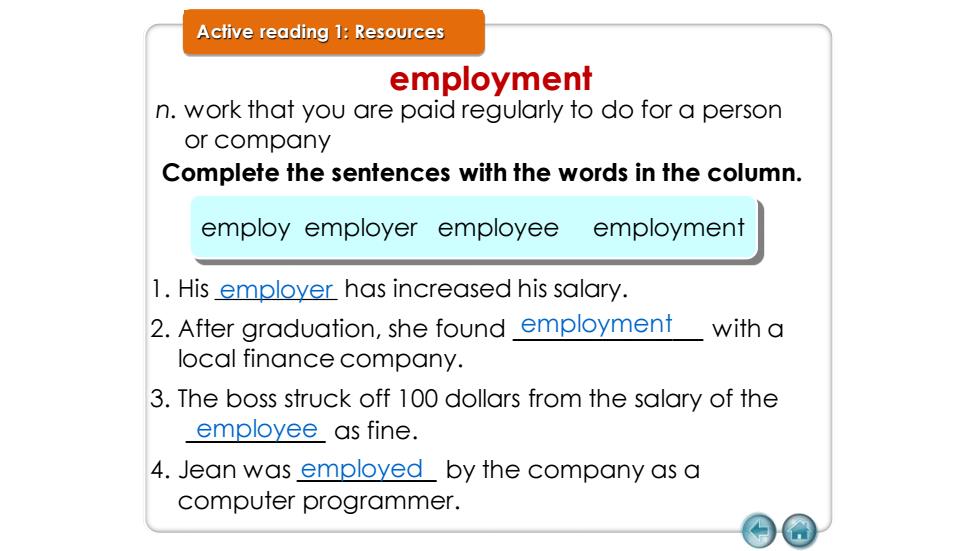 Active reading 1: Resources

employment

n. work that you are paid regularly to do for a person or company

Complete the sentences with the words in the column.

employ employer employee employment

1. His employer has increased his salary.

2. After graduation, she found employment with a local finance company.

3. The boss struck off 100 dollars from the salary of the employee as fine.

4. Jean was employed by the company as a computer programmer.